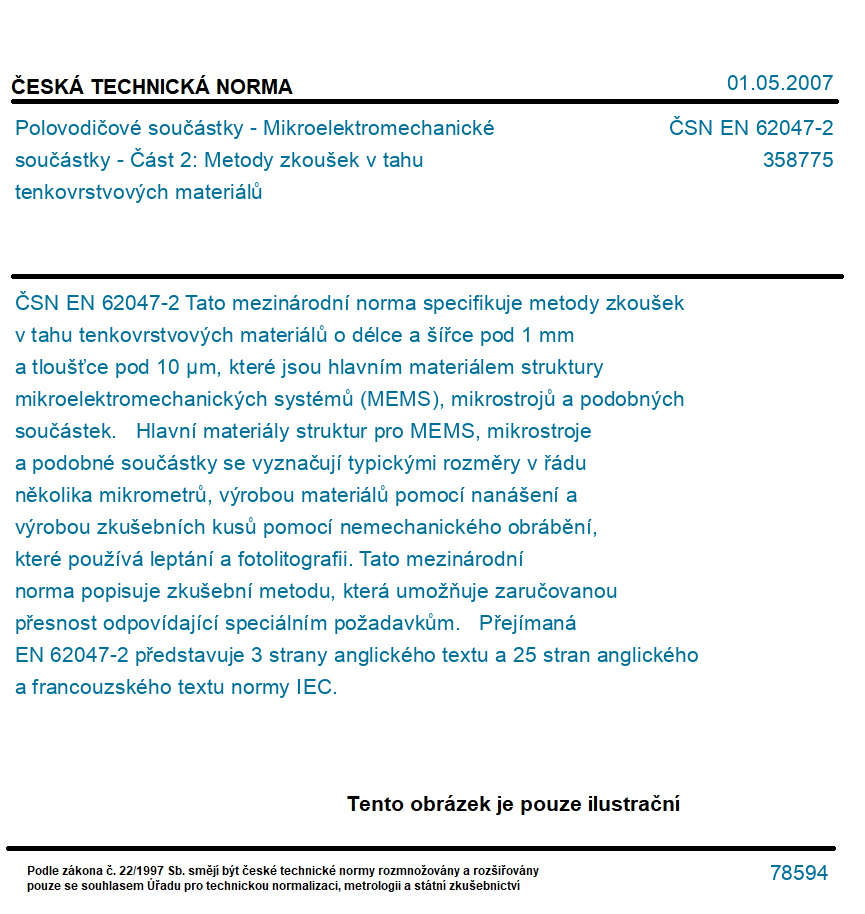 ČESKÁ TECHNICKÁ NORMA

01.05.2007

Polovodičové součástky - Mikroelektromechanické součástky - Část 2: Metody zkoušek v tahu tenkovrstvových materiálů

ČSN EN 62047-2
358775

ČSN EN 62047-2 Tato mezinárodní norma specifikuje metody zkoušek v tahu tenkovrstvových materiálů o délce a šířce pod 1 mm a tloušťce pod 10 µm, které jsou hlavním materiálem struktury mikroelektromechanických systémů (MEMS), mikrostrojů a podobných součástek. Hlavní materiály struktur pro MEMS, mikrostroje a podobné součástky se vyznačují typickými rozměry v řádu několika mikrometrů, výrobou materiálů pomocí nanášení a výrobou zkušebních kusů pomocí nemechanického obrábění, které používá leptání a fotolitografii. Tato mezinárodní norma popisuje zkušební metodu, která umožňuje zaručovanou přesnost odpovídající speciálním požadavkům. Přejímaná EN 62047-2 představuje 3 strany anglického textu a 25 stran anglického a francouzského textu normy IEC.

Tento obrázek je pouze ilustrační

Podle zákona č. 22/1997 Sb. smějí být české technické normy rozmnožovány a rozšiřovány pouze se souhlasem Úřadu pro technickou normalizaci, metrologii a státní zkušebnictví

78594